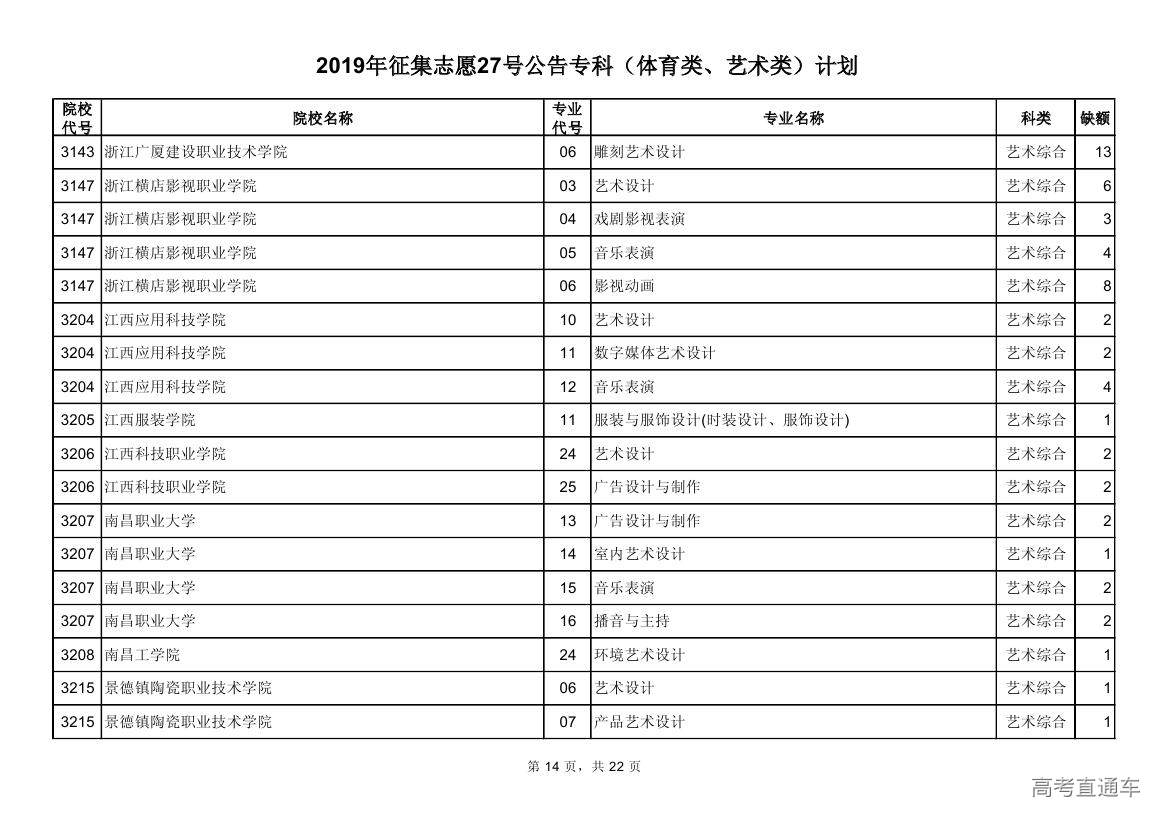 2019年征集志愿27号公告专科（体育类、艺术类）计划

| 院校代号 | 院校名称 | 专业代号 | 专业名称 | 科类 | 缺额 |
|---|---|---|---|---|---|
| 3143 | 浙江广厦建设职业技术学院 | 06 | 雕刻艺术设计 | 艺术综合 | 13 |
| 3147 | 浙江横店影视职业学院 | 03 | 艺术设计 | 艺术综合 | 6 |
| 3147 | 浙江横店影视职业学院 | 04 | 戏剧影视表演 | 艺术综合 | 3 |
| 3147 | 浙江横店影视职业学院 | 05 | 音乐表演 | 艺术综合 | 4 |
| 3147 | 浙江横店影视职业学院 | 06 | 影视动画 | 艺术综合 | 8 |
| 3204 | 江西应用科技学院 | 10 | 艺术设计 | 艺术综合 | 2 |
| 3204 | 江西应用科技学院 | 11 | 数字媒体艺术设计 | 艺术综合 | 2 |
| 3204 | 江西应用科技学院 | 12 | 音乐表演 | 艺术综合 | 4 |
| 3205 | 江西服装学院 | 11 | 服装与服饰设计(时装设计、服饰设计) | 艺术综合 | 1 |
| 3206 | 江西科技职业学院 | 24 | 艺术设计 | 艺术综合 | 2 |
| 3206 | 江西科技职业学院 | 25 | 广告设计与制作 | 艺术综合 | 2 |
| 3207 | 南昌职业大学 | 13 | 广告设计与制作 | 艺术综合 | 2 |
| 3207 | 南昌职业大学 | 14 | 室内艺术设计 | 艺术综合 | 1 |
| 3207 | 南昌职业大学 | 15 | 音乐表演 | 艺术综合 | 2 |
| 3207 | 南昌职业大学 | 16 | 播音与主持 | 艺术综合 | 2 |
| 3208 | 南昌工学院 | 24 | 环境艺术设计 | 艺术综合 | 1 |
| 3215 | 景德镇陶瓷职业技术学院 | 06 | 艺术设计 | 艺术综合 | 1 |
| 3215 | 景德镇陶瓷职业技术学院 | 07 | 产品艺术设计 | 艺术综合 | 1 |

第 14 页，共 22 页

高考直通车